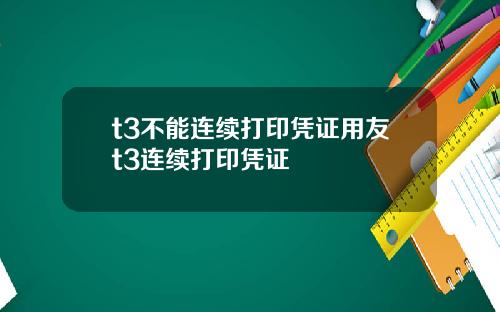 t3不能连续打印凭证用友t3连续打印凭证